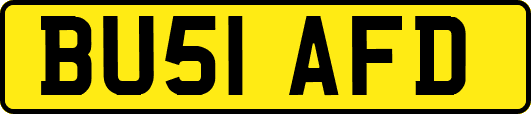 BU51 AFD